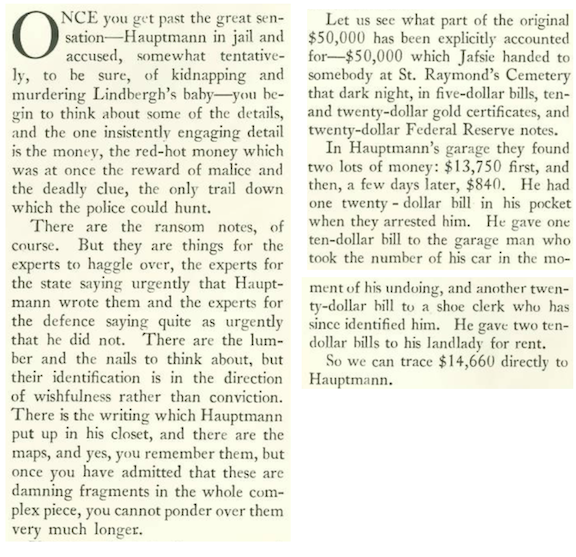 ONCE you get past the great sensation—Hauptmann in jail and accused, somewhat tentatively, to be sure, of kidnapping and murdering Lindbergh's baby—you begin to think about some of the details, and the one insistently engaging detail is the money, the red-hot money which was at once the reward of malice and the deadly clue, the only trail down which the police could hunt.

There are the ransom notes, of course. But they are things for the experts to haggle over, the experts for the state saying urgently that Hauptmann wrote them and the experts for the defence saying quite as urgently that he did not. There are the lumber and the nails to think about, but their identification is in the direction of wishfulness rather than conviction. There is the writing which Hauptmann put up in his closet, and there are the maps, and yes, you remember them, but once you have admitted that these are damning fragments in the whole complex piece, you cannot ponder over them very much longer.

Let us see what part of the original \$50,000 has been explicitly accounted for—\$50,000 which Jafsie handed to somebody at St. Raymond's Cemetery that dark night, in five-dollar bills, ten- and twenty-dollar gold certificates, and twenty-dollar Federal Reserve notes.

In Hauptmann's garage they found two lots of money: \$13,750 first, and then, a few days later, \$840. He had one twenty - dollar bill in his pocket when they arrested him. He gave one ten-dollar bill to the garage man who took the number of his car in the moment of his undoing, and another twenty-dollar bill to a shoe clerk who has since identified him. He gave two ten-dollar bills to his landlady for rent.

So we can trace \$14,660 directly to Hauptmann.